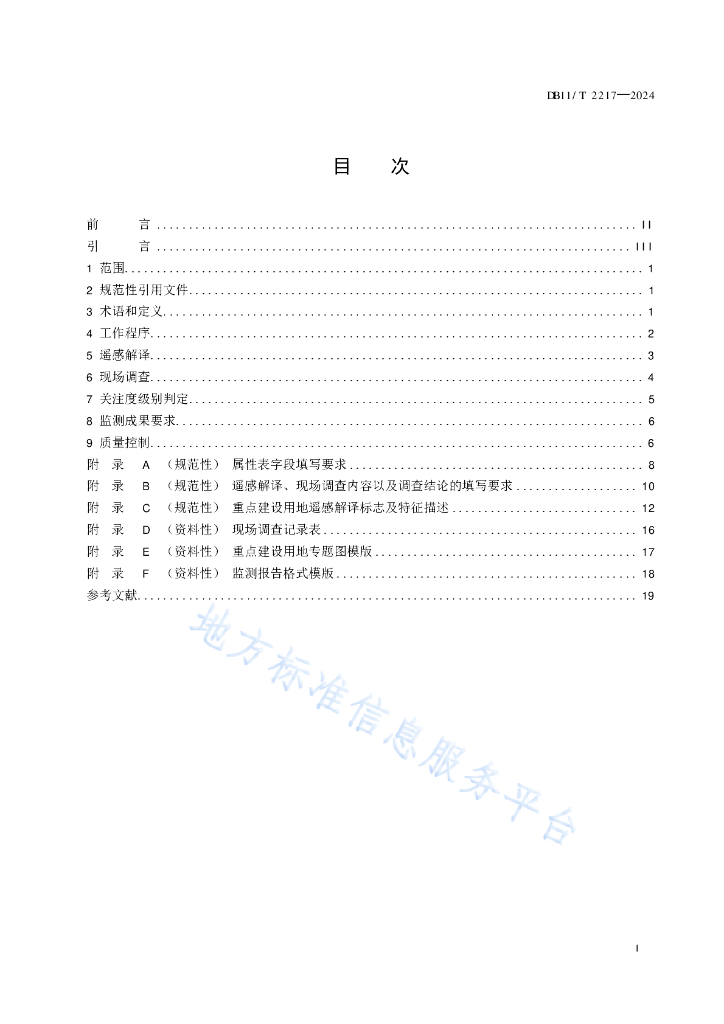 DB11/T 2217—2024

目　次

前　言 .......... II
引　言 .......... III
1 范围 .......... 1
2 规范性引用文件 .......... 1
3 术语和定义 .......... 1
4 工作程序 .......... 2
5 遥感解译 .......... 3
6 现场调查 .......... 4
7 关注度级别判定 .......... 5
8 监测成果要求 .......... 6
9 质量控制 .......... 6
附　录 A （规范性） 属性表字段填写要求 .......... 8
附　录 B （规范性） 遥感解译、现场调查内容以及调查结论的填写要求 .......... 10
附　录 C （规范性） 重点建设用地遥感解译标志及特征描述 .......... 12
附　录 D （资料性） 现场调查记录表 .......... 16
附　录 E （资料性） 重点建设用地专题图模版 .......... 17
附　录 F （资料性） 监测报告格式模版 .......... 18
参考文献 .......... 19

地方标准信息服务平台

I